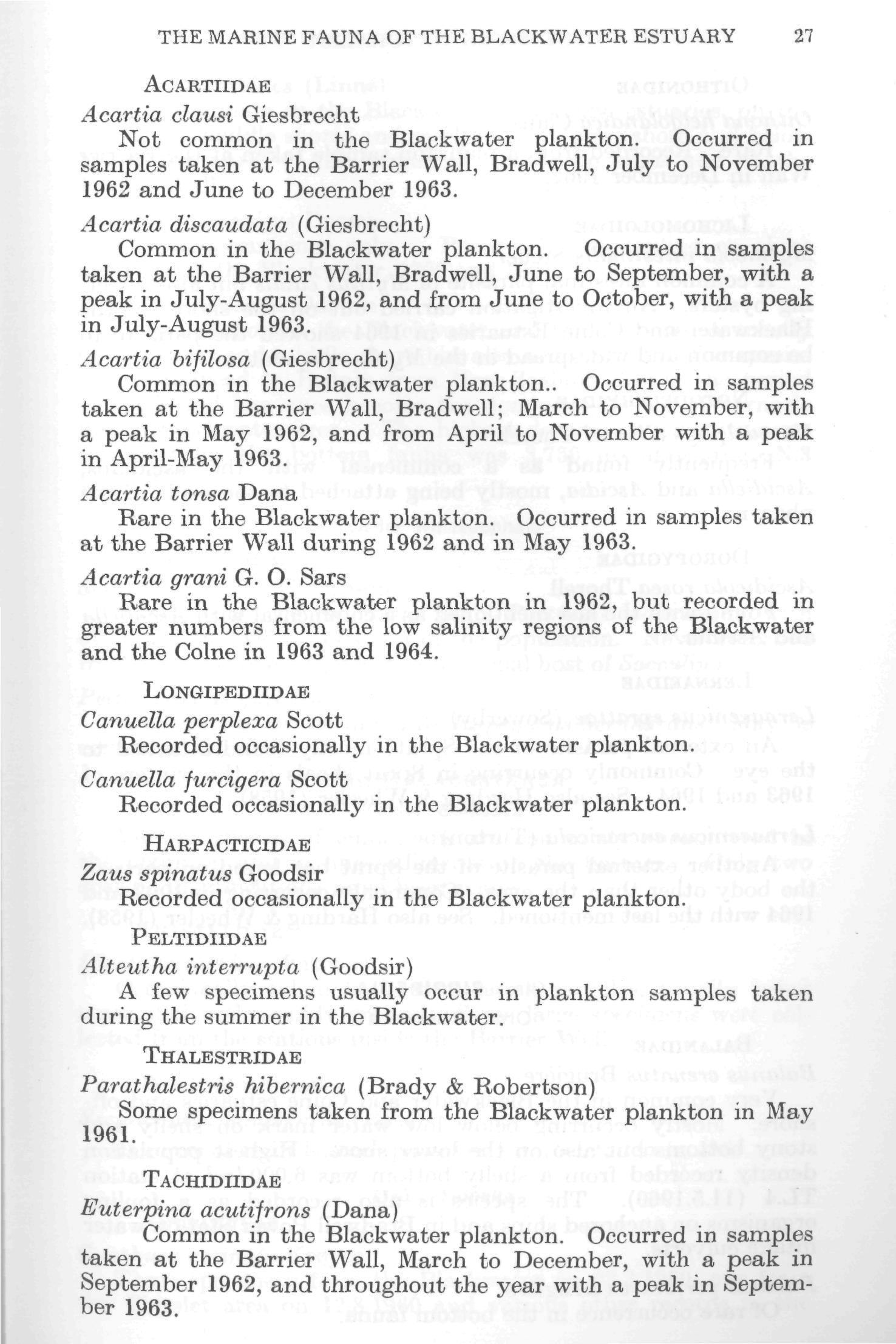 THE MARINE FAUNA OF THE BLACKWATER ESTUARY 27

ACARTIIDAE

Acartia clausi Giesbrecht

Not common in the Blackwater plankton. Occurred in samples taken at the Barrier Wall, Bradwell, July to November 1962 and June to December 1963.

Acartia discaudata (Giesbrecht)

Common in the Blackwater plankton. Occurred in samples taken at the Barrier Wall, Bradwell, June to September, with a peak in July-August 1962, and from June to October, with a peak in July-August 1963.

Acartia bifilosa (Giesbrecht)

Common in the Blackwater plankton.. Occurred in samples taken at the Barrier Wall, Bradwell; March to November, with a peak in May 1962, and from April to November with a peak in April-May 1963.

Acartia tonsa Dana

Rare in the Blackwater plankton. Occurred in samples taken at the Barrier Wall during 1962 and in May 1963.

Acartia grani G. O. Sars

Rare in the Blackwater plankton in 1962, but recorded in greater numbers from the low salinity regions of the Blackwater and the Colne in 1963 and 1964.

LONGIPEDIIDAE

Canuella perplexa Scott

Recorded occasionally in the Blackwater plankton.

Canuella furcigera Scott

Recorded occasionally in the Blackwater plankton.

HARPACTICIDAE

Zaus spinatus Goodsir

Recorded occasionally in the Blackwater plankton.

PELTIDIIDAE

Alteutha interrupta (Goodsir)

A few specimens usually occur in plankton samples taken during the summer in the Blackwater.

THALESTRIDAE

Parathalestris hibernica (Brady & Robertson)

Some specimens taken from the Blackwater plankton in May 1961.

TACHIDIIDAE

Euterpina acutifrons (Dana)

Common in the Blackwater plankton. Occurred in samples taken at the Barrier Wall, March to December, with a peak in September 1962, and throughout the year with a peak in September 1963.